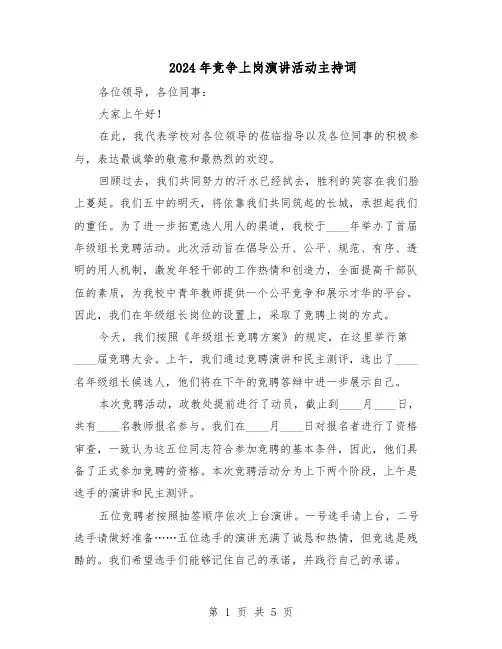 2024年竞争上岗演讲活动主持词

各位领导，各位同事：

大家上午好！

在此，我代表学校对各位领导的莅临指导以及各位同事的积极参与，表达最诚挚的敬意和最热烈的欢迎。

回顾过去，我们共同努力的汗水已经拭去，胜利的笑容在我们脸上蔓延。我们五中的明天，将依靠我们共同筑起的长城，承担起我们的重任。为了进一步拓宽选人用人的渠道，我校于____年举办了首届年级组长竞聘活动。此次活动旨在倡导公开、公平、规范、有序、透明的用人机制，激发年轻干部的工作热情和创造力，全面提高干部队伍的素质，为我校中青年教师提供一个公平竞争和展示才华的平台。因此，我们在年级组长岗位的设置上，采取了竞聘上岗的方式。

今天，我们按照《年级组长竞聘方案》的规定，在这里举行第____届竞聘大会。上午，我们通过竞聘演讲和民主测评，选出了____名年级组长候选人，他们将在下午的竞聘答辩中进一步展示自己。

本次竞聘活动，政教处提前进行了动员，截止到____月____日，共有____名教师报名参与。我们在____月____日对报名者进行了资格审查，一致认为这五位同志符合参加竞聘的基本条件，因此，他们具备了正式参加竞聘的资格。本次竞聘活动分为上下两个阶段，上午是选手的演讲和民主测评。

五位竞聘者按照抽签顺序依次上台演讲。一号选手请上台，二号选手请做好准备……五位选手的演讲充满了诚恳和热情，但竞选是残酷的。我们希望选手们能够记住自己的承诺，并践行自己的承诺。

第 1 页 共 5 页